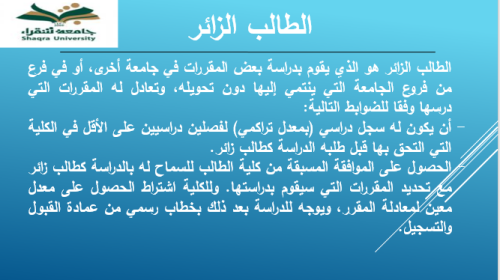 جامعة شقراء
Shaqra University

الطالب الزائر

الطالب الزائر هو الذي يقوم بدراسة بعض المقررات في جامعة أخرى، أو في فرع من فروع الجامعة التي ينتمي إليها دون تحويله، وتعادل له المقررات التي درسها وفقا للضوابط التالية:

– أن يكون له سجل دراسي (بمعدل تراكمي) لفصلين دراسيين على الأقل في الكلية التي التحق بها قبل طلبه الدراسة كطالب زائر.

– الحصول على الموافقة المسبقة من كلية الطالب للسماح له بالدراسة كطالب زائر مع تحديد المقررات التي سيقوم بدراستها. وللكلية اشتراط الحصول على معدل معين لمعادلة المقرر، ويوجه للدراسة بعد ذلك بخطاب رسمي من عمادة القبول والتسجيل.